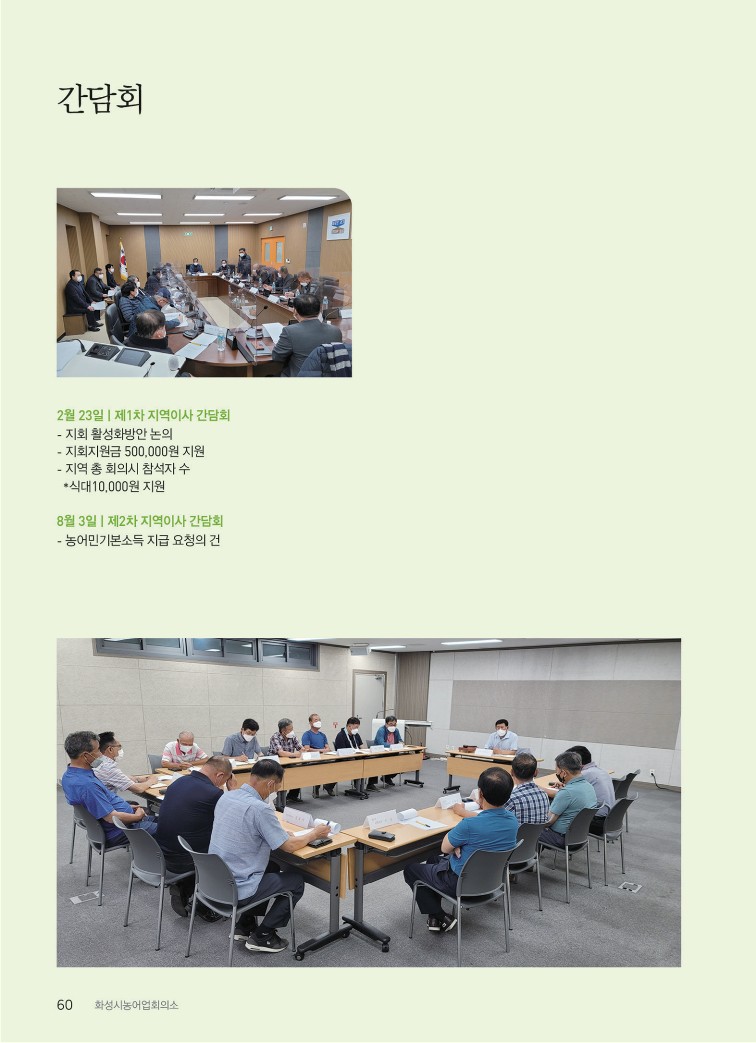 간담회

2월 23일 | 제1차 지역이사 간담회
- 지회 활성화방안 논의
- 지회지원금 500,000원 지원
- 지역 총 회의시 참석자 수
*식대10,000원 지원

8월 3일 | 제2차 지역이사 간담회
- 농어민기본소득 지급 요청의 건

60 화성시농어업회의소